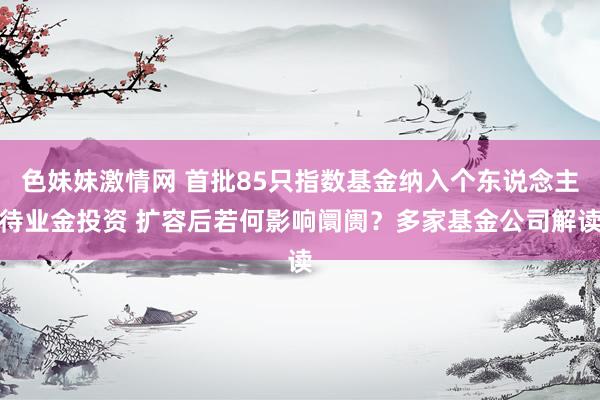 色妹妹激情网 首批85只指数基金纳入个东说念主待业金投资 扩容后若何影响阛阓？多家基金公司解读